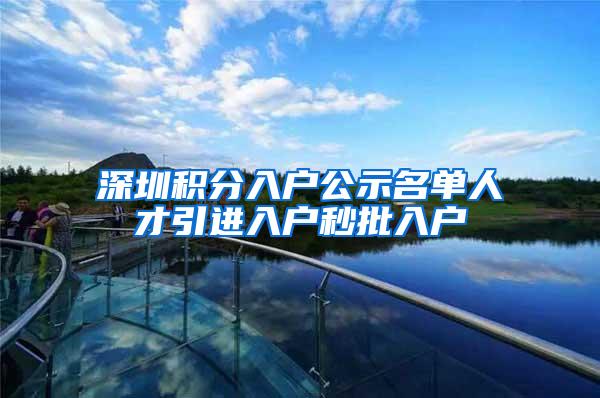 深圳积分入户公示名单人才引进入户秒批入户